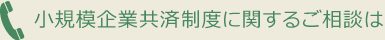 小規模企業共済制度に関するご相談は